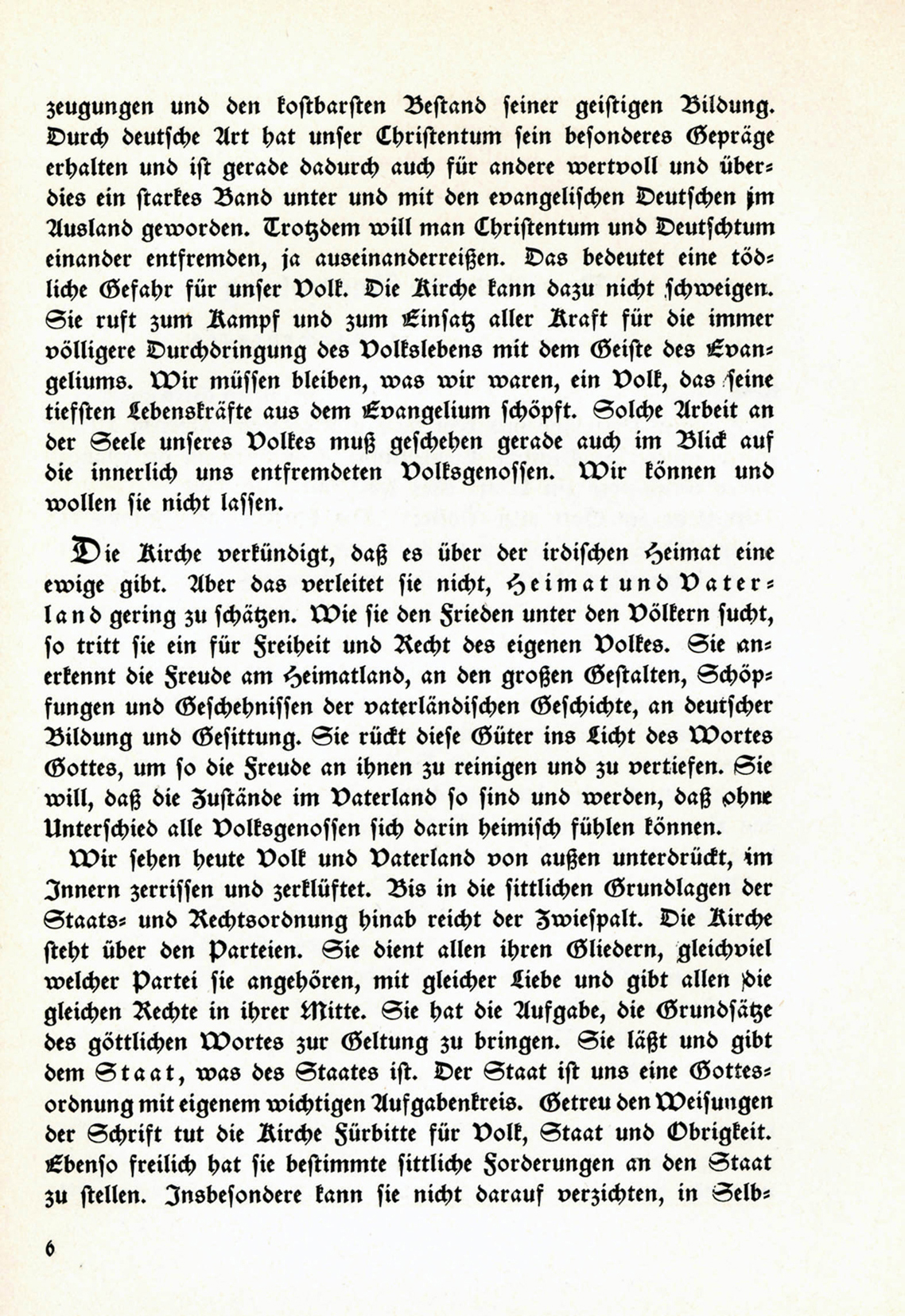 zeugungen und den kostbarsten Bestand seiner geistigen Bildung. Durch deutsche Art hat unser Christentum sein besonderes Gepräge erhalten und ist gerade dadurch auch für andere wertvoll und überdies ein starkes Band unter und mit den evangelischen Deutschen im Ausland geworden. Trotzdem will man Christentum und Deutschtum einander entfremden, ja auseinanderreißen. Das bedeutet eine tödliche Gefahr für unser Volk. Die Kirche kann dazu nicht schweigen. Sie ruft zum Kampf und zum Einsatz aller Kraft für die immer völligere Durchdringung des Volkslebens mit dem Geiste des Evangeliums. Wir müssen bleiben, was wir waren, ein Volk, das seine tiefsten Lebenskräfte aus dem Evangelium schöpft. Solche Arbeit an der Seele unseres Volkes muß geschehen gerade auch im Blick auf die innerlich uns entfremdeten Volksgenossen. Wir können und wollen sie nicht lassen.

Die Kirche verkündigt, daß es über der irdischen Heimat eine ewige gibt. Aber das verleitet sie nicht, Heimat und Vaterland gering zu schätzen. Wie sie den Frieden unter den Völkern sucht, so tritt sie ein für Freiheit und Recht des eigenen Volkes. Sie anerkennt die Freude am Heimatland, an den großen Gestalten, Schöpfungen und Geschehnissen der vaterländischen Geschichte, an deutscher Bildung und Gesittung. Sie rückt diese Güter ins Licht des Wortes Gottes, um so die Freude an ihnen zu reinigen und zu vertiefen. Sie will, daß die Zustände im Vaterland so sind und werden, daß ohne Unterschied alle Volksgenossen sich darin heimisch fühlen können.

Wir sehen heute Volk und Vaterland von außen unterdrückt, im Innern zerrissen und zerklüftet. Bis in die sittlichen Grundlagen der Staats- und Rechtsordnung hinab reicht der Zwiespalt. Die Kirche steht über den Parteien. Sie dient allen ihren Gliedern, gleichviel welcher Partei sie angehören, mit gleicher Liebe und gibt allen die gleichen Rechte in ihrer Mitte. Sie hat die Aufgabe, die Grundsätze des göttlichen Wortes zur Geltung zu bringen. Sie läßt und gibt dem Staat, was des Staates ist. Der Staat ist uns eine Gottesordnung mit eigenem wichtigen Aufgabenkreis. Getreu den Weisungen der Schrift tut die Kirche Fürbitte für Volk, Staat und Obrigkeit. Ebenso freilich hat sie bestimmte sittliche Forderungen an den Staat zu stellen. Insbesondere kann sie nicht darauf verzichten, in Selb-

6